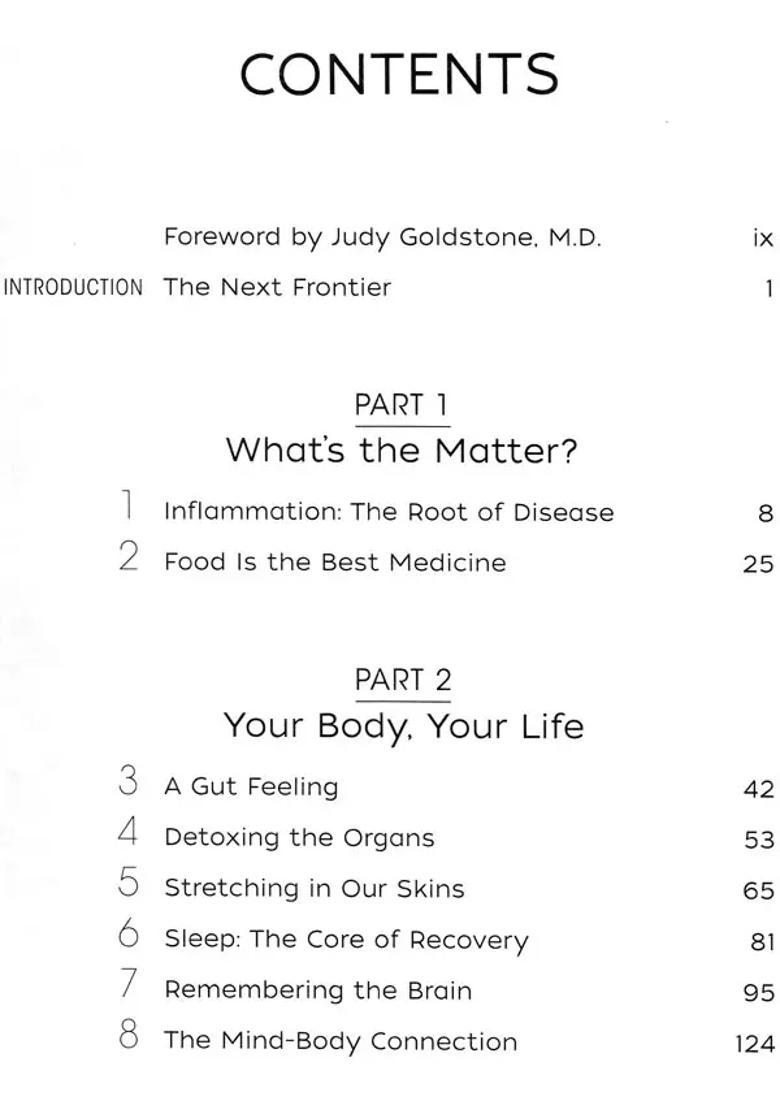 CONTENTS

Foreword by Judy Goldstone, M.D. ix

INTRODUCTION The Next Frontier 1

PART 1

What's the Matter?

1 Inflammation: The Root of Disease 8

2 Food Is the Best Medicine 25

PART 2

Your Body, Your Life

3 A Gut Feeling 42

4 Detoxing the Organs 53

5 Stretching in Our Skins 65

6 Sleep: The Core of Recovery 81

7 Remembering the Brain 95

8 The Mind-Body Connection 124